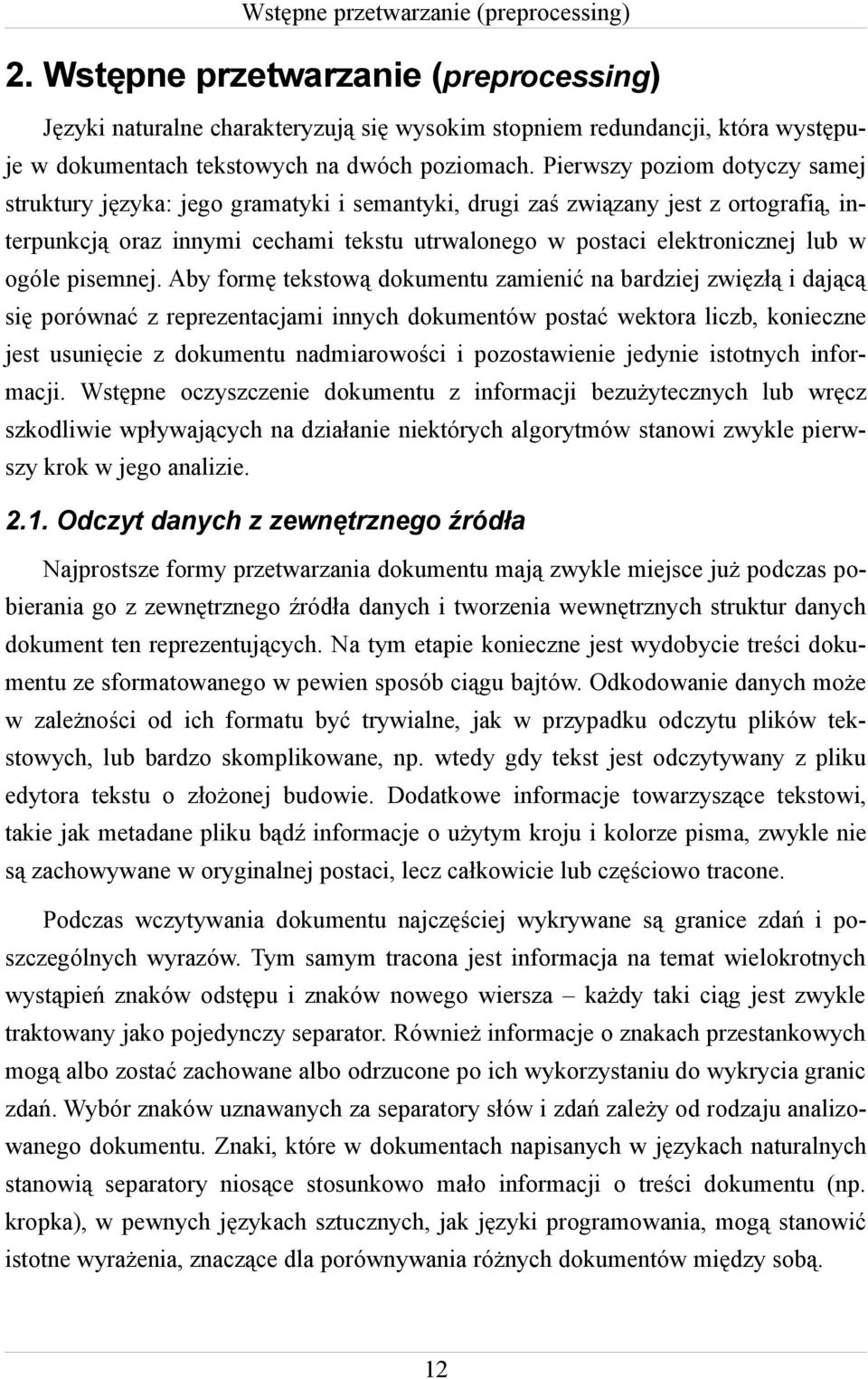 Wstępne przetwarzanie (preprocessing)

2. Wstępne przetwarzanie (preprocessing)

Języki naturalne charakteryzują się wysokim stopniem redundancji, która występuje w dokumentach tekstowych na dwóch poziomach. Pierwszy poziom dotyczy samej struktury języka: jego gramatyki i semantyki, drugi zaś związany jest z ortografią, interpunkcją oraz innymi cechami tekstu utrwalonego w postaci elektronicznej lub w ogóle pisemnej. Aby formę tekstową dokumentu zamienić na bardziej zwięzłą i dającą się porównać z reprezentacjami innych dokumentów postać wektora liczb, konieczne jest usunięcie z dokumentu nadmiarowości i pozostawienie jedynie istotnych informacji. Wstępne oczyszczenie dokumentu z informacji bezużytecznych lub wręcz szkodliwie wpływających na działanie niektórych algorytmów stanowi zwykle pierwszy krok w jego analizie.

2.1. Odczyt danych z zewnętrznego źródła

Najprostsze formy przetwarzania dokumentu mają zwykle miejsce już podczas pobierania go z zewnętrznego źródła danych i tworzenia wewnętrznych struktur danych dokument ten reprezentujących. Na tym etapie konieczne jest wydobycie treści dokumentu ze sformatowanego w pewien sposób ciągu bajtów. Odkodowanie danych może w zależności od ich formatu być trywialne, jak w przypadku odczytu plików tekstowych, lub bardzo skomplikowane, np. wtedy gdy tekst jest odczytywany z pliku edytora tekstu o złożonej budowie. Dodatkowe informacje towarzyszące tekstowi, takie jak metadane pliku bądź informacje o użytym kroju i kolorze pisma, zwykle nie są zachowywane w oryginalnej postaci, lecz całkowicie lub częściowo tracone.

Podczas wczytywania dokumentu najczęściej wykrywane są granice zdań i poszczególnych wyrazów. Tym samym tracona jest informacja na temat wielokrotnych wystąpień znaków odstępu i znaków nowego wiersza – każdy taki ciąg jest zwykle traktowany jako pojedynczy separator. Również informacje o znakach przestankowych mogą albo zostać zachowane albo odrzucone po ich wykorzystaniu do wykrycia granic zdań. Wybór znaków uznawanych za separatory słów i zdań zależy od rodzaju analizowanego dokumentu. Znaki, które w dokumentach napisanych w językach naturalnych stanowią separatory niosące stosunkowo mało informacji o treści dokumentu (np. kropka), w pewnych językach sztucznych, jak języki programowania, mogą stanowić istotne wyrażenia, znaczące dla porównywania różnych dokumentów między sobą.

12